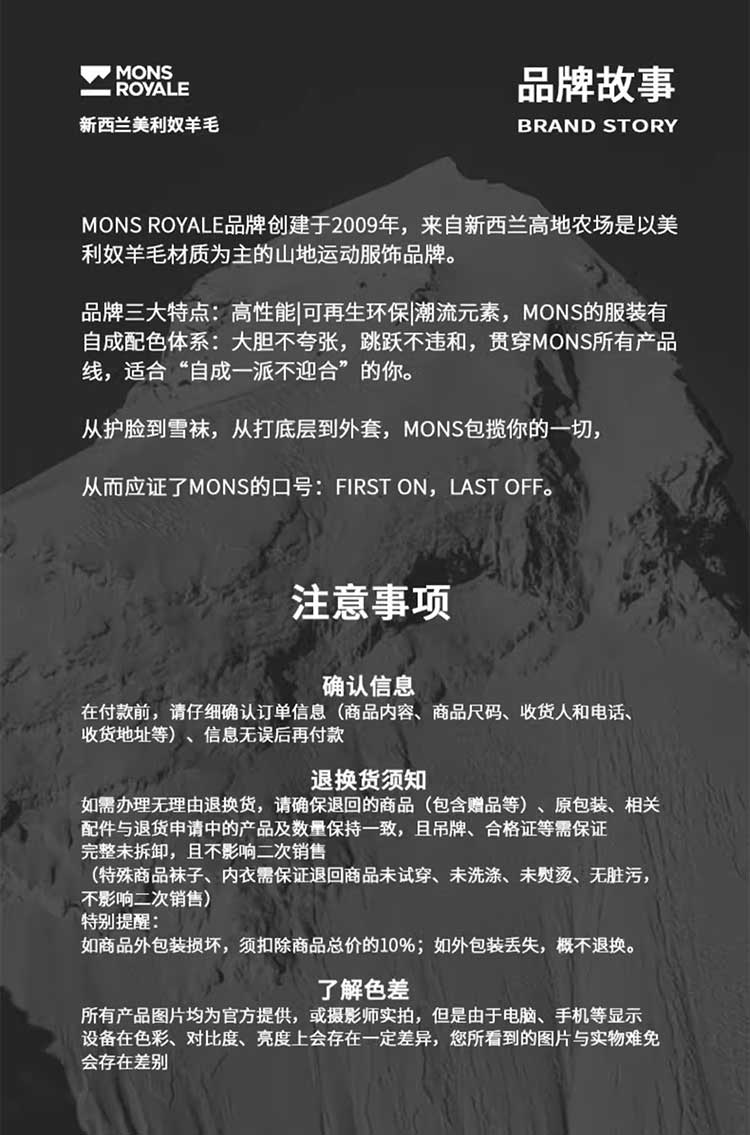 MONS ROYALE
新西兰美利奴羊毛

品牌故事
BRAND STORY

MONS ROYALE品牌创建于2009年，来自新西兰高地农场是以美利奴羊毛材质为主的山地运动服饰品牌。

品牌三大特点：高性能|可再生环保|潮流元素，MONS的服装有自成配色体系：大胆不夸张，跳跃不违和，贯穿MONS所有产品线，适合“自成一派不迎合”的你。

从护脸到雪袜，从打底层到外套，MONS包揽你的一切，

从而应证了MONS的口号：FIRST ON，LAST OFF。

注意事项

确认信息
在付款前，请仔细确认订单信息（商品内容、商品尺码、收货人和电话、收货地址等）、信息无误后再付款

退换货须知
如需办理无理由退换货，请确保退回的商品（包含赠品等）、原包装、相关配件与退货申请中的产品及数量保持一致，且吊牌、合格证等需保证完整未拆卸，且不影响二次销售
（特殊商品袜子、内衣需保证退回商品未试穿、未洗涤、未熨烫、无脏污，不影响二次销售）
特别提醒：
如商品外包装损坏，须扣除商品总价的10%；如外包装丢失，概不退换。

了解色差
所有产品图片均为官方提供，或摄影师实拍，但是由于电脑、手机等显示设备在色彩、对比度、亮度上会存在一定差异，您所看到的图片与实物难免会存在差别